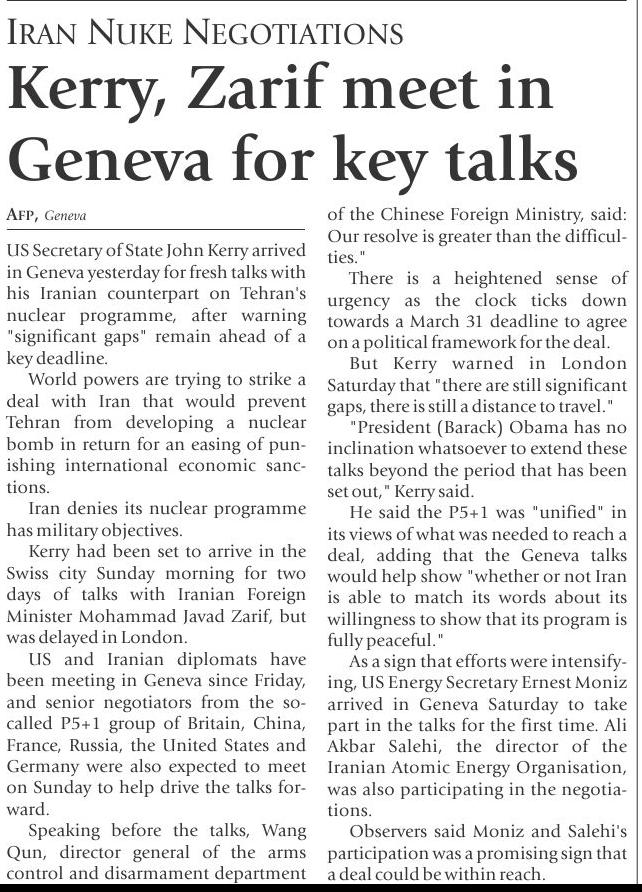 IRAN NUKE NEGOTIATIONS

Kerry, Zarif meet in Geneva for key talks

AFP, Geneva

US Secretary of State John Kerry arrived in Geneva yesterday for fresh talks with his Iranian counterpart on Tehran's nuclear programme, after warning "significant gaps" remain ahead of a key deadline.

World powers are trying to strike a deal with Iran that would prevent Tehran from developing a nuclear bomb in return for an easing of punishing international economic sanctions.

Iran denies its nuclear programme has military objectives.

Kerry had been set to arrive in the Swiss city Sunday morning for two days of talks with Iranian Foreign Minister Mohammad Javad Zarif, but was delayed in London.

US and Iranian diplomats have been meeting in Geneva since Friday, and senior negotiators from the so-called P5+1 group of Britain, China, France, Russia, the United States and Germany were also expected to meet on Sunday to help drive the talks forward.

Speaking before the talks, Wang Qun, director general of the arms control and disarmament department of the Chinese Foreign Ministry, said: Our resolve is greater than the difficulties."

There is a heightened sense of urgency as the clock ticks down towards a March 31 deadline to agree on a political framework for the deal.

But Kerry warned in London Saturday that "there are still significant gaps, there is still a distance to travel."

"President (Barack) Obama has no inclination whatsoever to extend these talks beyond the period that has been set out," Kerry said.

He said the P5+1 was "unified" in its views of what was needed to reach a deal, adding that the Geneva talks would help show "whether or not Iran is able to match its words about its willingness to show that its program is fully peaceful."

As a sign that efforts were intensifying, US Energy Secretary Ernest Moniz arrived in Geneva Saturday to take part in the talks for the first time. Ali Akbar Salehi, the director of the Iranian Atomic Energy Organisation, was also participating in the negotiations.

Observers said Moniz and Salehi's participation was a promising sign that a deal could be within reach.